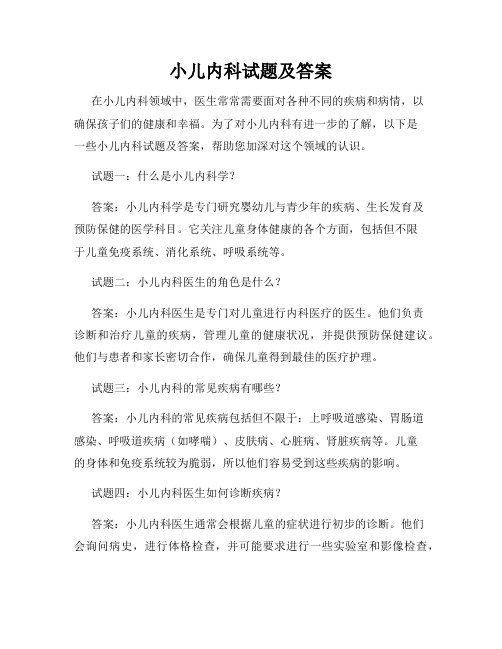 小儿内科试题及答案

在小儿内科领域中，医生常常需要面对各种不同的疾病和病情，以确保孩子们的健康和幸福。为了对小儿内科有进一步的了解，以下是一些小儿内科试题及答案，帮助您加深对这个领域的认识。

试题一：什么是小儿内科学？

答案：小儿内科学是专门研究婴幼儿与青少年的疾病、生长发育及预防保健的医学科目。它关注儿童身体健康的各个方面，包括但不限于儿童免疫系统、消化系统、呼吸系统等。

试题二：小儿内科医生的角色是什么？

答案：小儿内科医生是专门对儿童进行内科医疗的医生。他们负责诊断和治疗儿童的疾病，管理儿童的健康状况，并提供预防保健建议。他们与患者和家长密切合作，确保儿童得到最佳的医疗护理。

试题三：小儿内科的常见疾病有哪些？

答案：小儿内科的常见疾病包括但不限于：上呼吸道感染、胃肠道感染、呼吸道疾病（如哮喘）、皮肤病、心脏病、肾脏疾病等。儿童的身体和免疫系统较为脆弱，所以他们容易受到这些疾病的影响。

试题四：小儿内科医生如何诊断疾病？

答案：小儿内科医生通常会根据儿童的症状进行初步的诊断。他们会询问病史，进行体格检查，并可能要求进行一些实验室和影像检查，